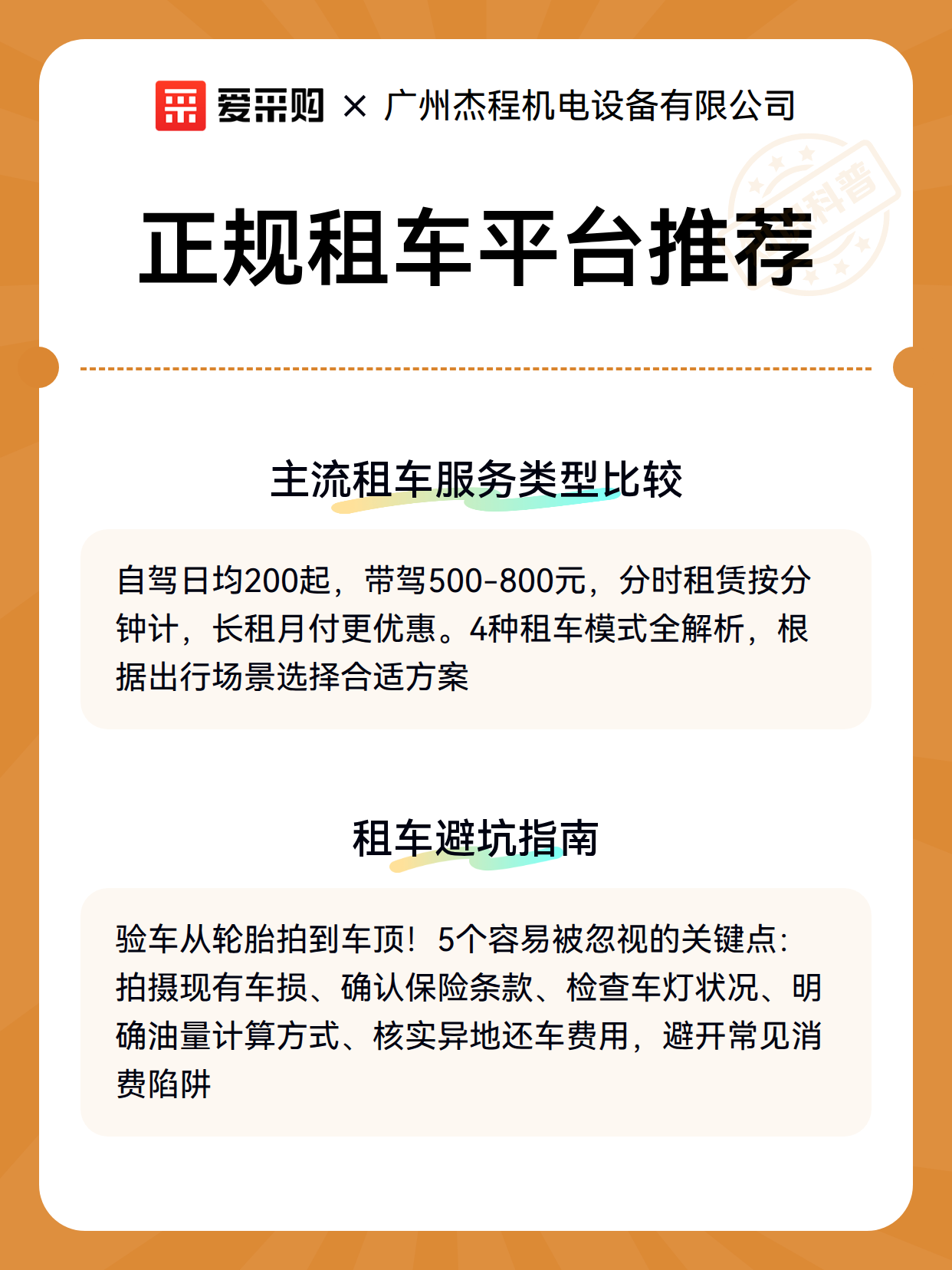 爱采购 × 广州杰程机电设备有限公司

正规租车平台推荐

主流租车服务类型比较

自驾日均200起，带驾500-800元，分时租赁按分钟计，长租月付更优惠。4种租车模式全解析，根据出行场景选择合适方案

租车避坑指南

验车从轮胎拍到车顶！5个容易被忽视的关键点：拍摄现有车损、确认保险条款、检查车灯状况、明确油量计算方式、核实异地还车费用，避开常见消费陷阱

科普